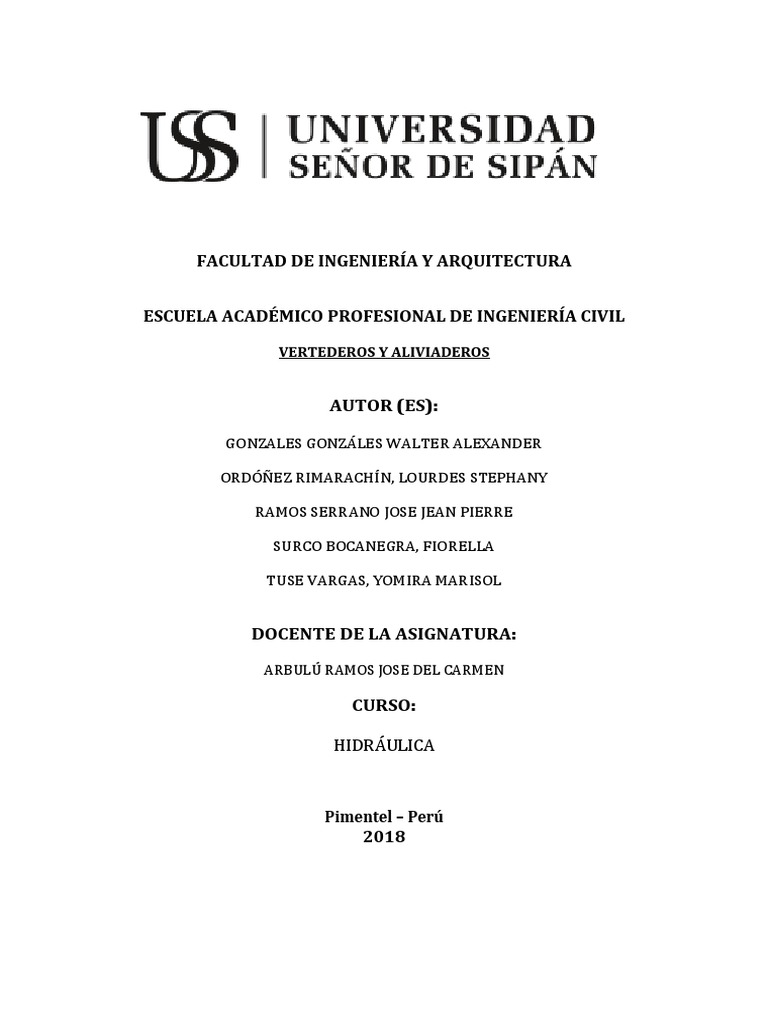 USS | UNIVERSIDAD SEÑOR DE SIPÁN

FACULTAD DE INGENIERÍA Y ARQUITECTURA

ESCUELA ACADÉMICO PROFESIONAL DE INGENIERÍA CIVIL

VERTEDEROS Y ALIVIADEROS

AUTOR (ES):

GONZALES GONZÁLES WALTER ALEXANDER

ORDÓÑEZ RIMARACHÍN, LOURDES STEPHANY

RAMOS SERRANO JOSE JEAN PIERRE

SURCO BOCANEGRA, FIORELLA

TUSE VARGAS, YOMIRA MARISOL

DOCENTE DE LA ASIGNATURA:

ARBULÚ RAMOS JOSE DEL CARMEN

CURSO:

HIDRÁULICA

Pimentel – Perú
2018